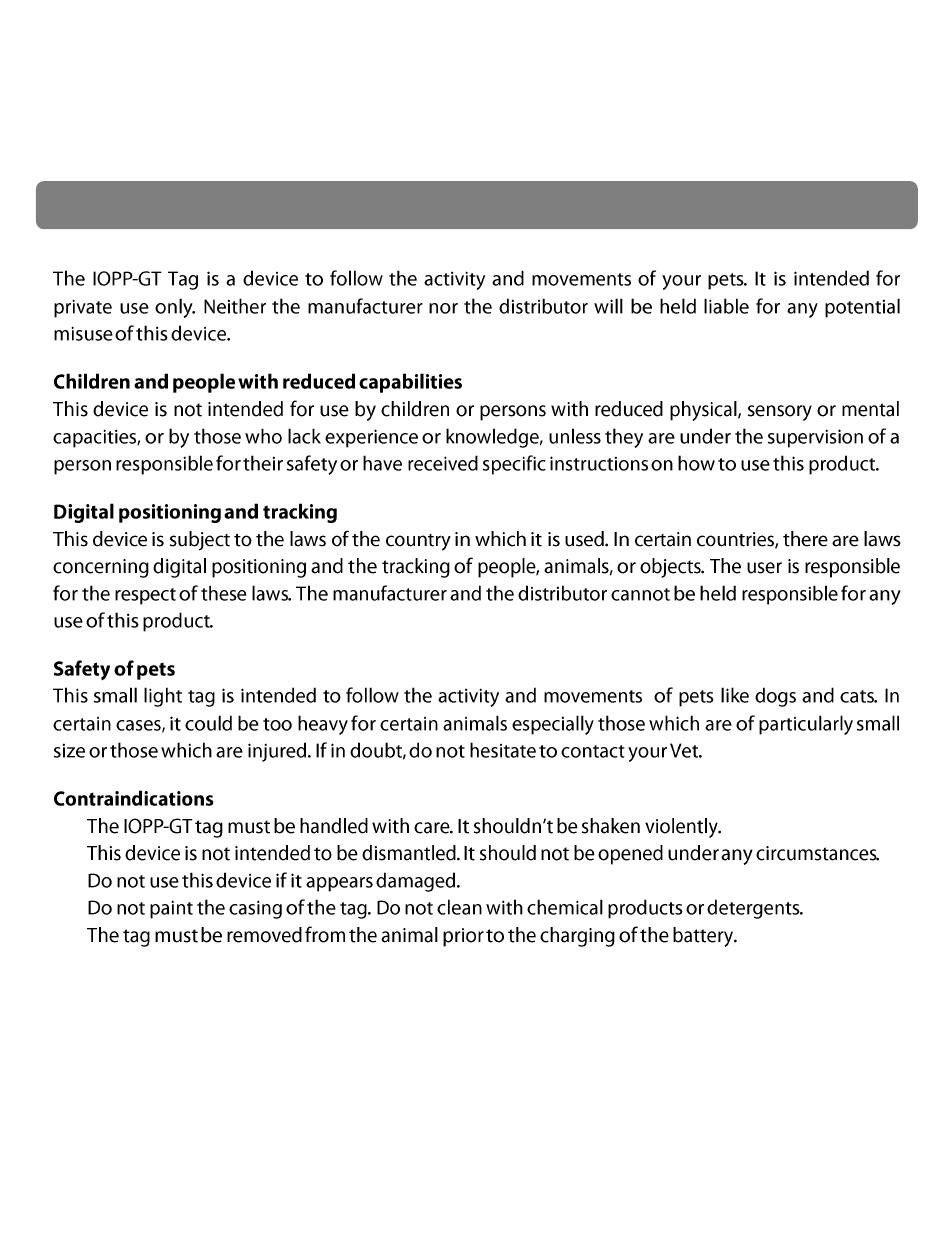 The IOPP-GT Tag is a device to follow the activity and movements of your pets. It is intended for private use only. Neither the manufacturer nor the distributor will be held liable for any potential misuse of this device.

Children and people with reduced capabilities
This device is not intended for use by children or persons with reduced physical, sensory or mental capacities, or by those who lack experience or knowledge, unless they are under the supervision of a person responsible for their safety or have received specific instructions on how to use this product.

Digital positioning and tracking
This device is subject to the laws of the country in which it is used. In certain countries, there are laws concerning digital positioning and the tracking of people, animals, or objects. The user is responsible for the respect of these laws. The manufacturer and the distributor cannot be held responsible for any use of this product.

Safety of pets
This small light tag is intended to follow the activity and movements of pets like dogs and cats. In certain cases, it could be too heavy for certain animals especially those which are of particularly small size or those which are injured. If in doubt, do not hesitate to contact your Vet.

Contraindications
The IOPP-GT tag must be handled with care. It shouldn't be shaken violently.
This device is not intended to be dismantled. It should not be opened under any circumstances.
Do not use this device if it appears damaged.
Do not paint the casing of the tag. Do not clean with chemical products or detergents.
The tag must be removed from the animal prior to the charging of the battery.